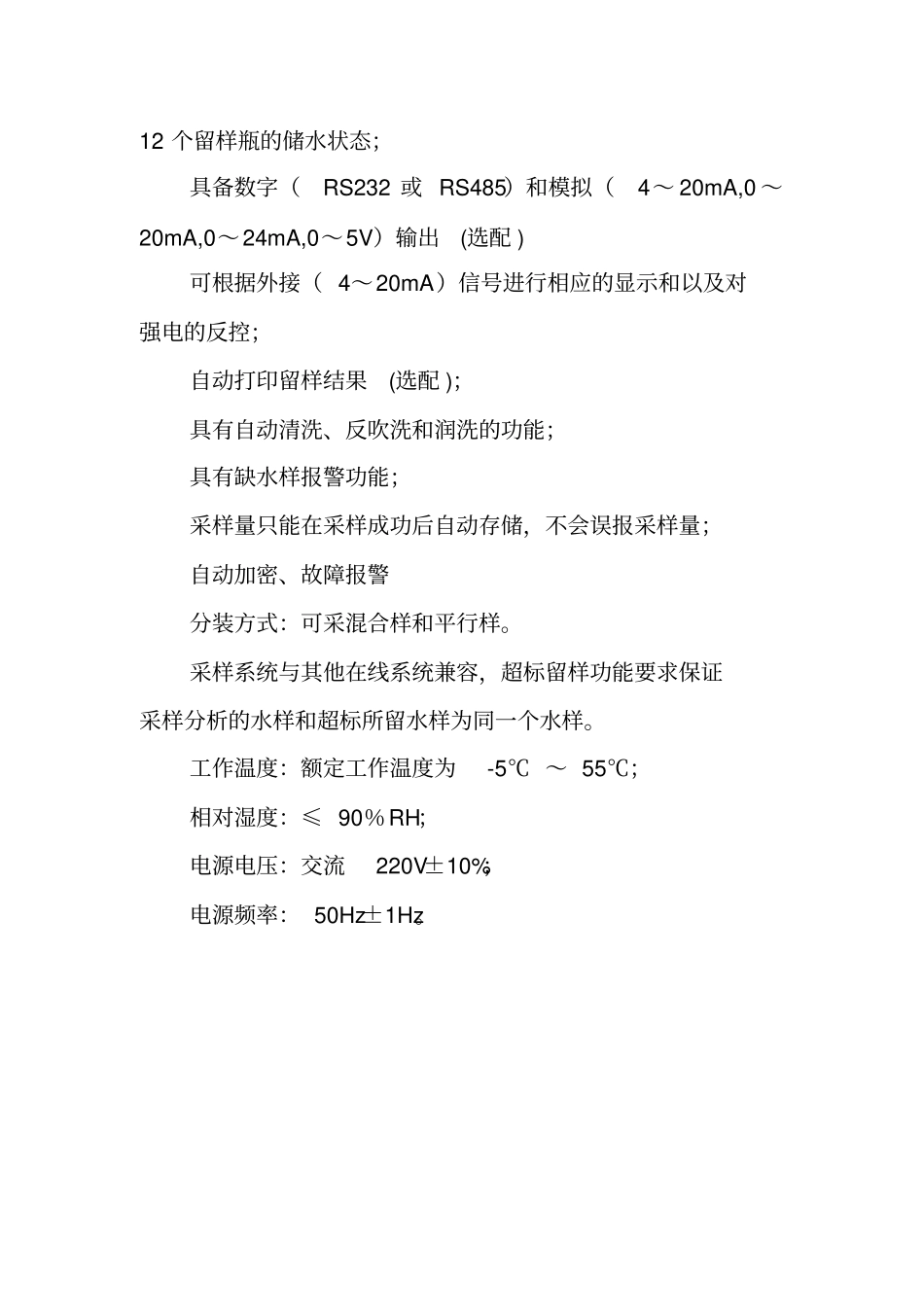 12 个留样瓶的储水状态；

具备数字（ RS232 或 RS485）和模拟（ 4～20mA,0～20mA,0～24mA,0～5V）输出 (选配 )

可根据外接（ 4～20mA）信号进行相应的显示和以及对强电的反控；

自动打印留样结果 (选配 )；

具有自动清洗、反吹洗和润洗的功能；

具有缺水样报警功能；

采样量只能在采样成功后自动存储，不会误报采样量；

自动加密、故障报警

分装方式：可采混合样和平行样。

采样系统与其他在线系统兼容，超标留样功能要求保证采样分析的水样和超标所留水样为同一个水样。

工作温度：额定工作温度为 -5℃ ～ 55℃；

相对湿度：≤ 90％RH;

电源电压：交流 220V±10%;

电源频率： 50Hz±1Hz;